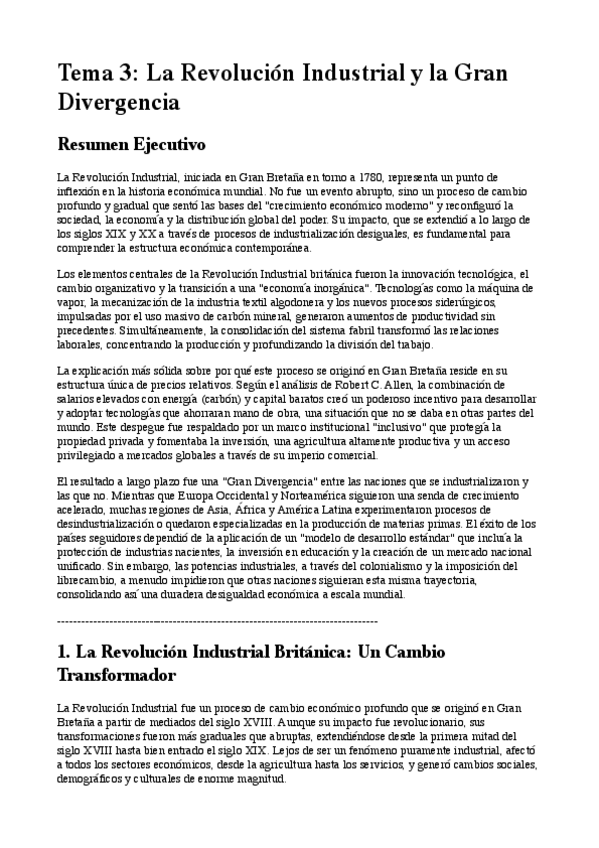 Tema 3: La Revolución Industrial y la Gran Divergencia

Resumen Ejecutivo

La Revolución Industrial, iniciada en Gran Bretaña en torno a 1780, representa un punto de inflexión en la historia económica mundial. No fue un evento abrupto, sino un proceso de cambio profundo y gradual que sentó las bases del "crecimiento económico moderno" y reconfiguró la sociedad, la economía y la distribución global del poder. Su impacto, que se extendió a lo largo de los siglos XIX y XX a través de procesos de industrialización desiguales, es fundamental para comprender la estructura económica contemporánea.

Los elementos centrales de la Revolución Industrial británica fueron la innovación tecnológica, el cambio organizativo y la transición a una "economía inorgánica". Tecnologías como la máquina de vapor, la mecanización de la industria textil algodonera y los nuevos procesos siderúrgicos, impulsadas por el uso masivo de carbón mineral, generaron aumentos de productividad sin precedentes. Simultáneamente, la consolidación del sistema fabril transformó las relaciones laborales, concentrando la producción y profundizando la división del trabajo.

La explicación más sólida sobre por qué este proceso se originó en Gran Bretaña reside en su estructura única de precios relativos. Según el análisis de Robert C. Allen, la combinación de salarios elevados con energía (carbón) y capital baratos creó un poderoso incentivo para desarrollar y adoptar tecnologías que ahorraran mano de obra, una situación que no se daba en otras partes del mundo. Este despegue fue respaldado por un marco institucional "inclusivo" que protegía la propiedad privada y fomentaba la inversión, una agricultura altamente productiva y un acceso privilegiado a mercados globales a través de su imperio comercial.

El resultado a largo plazo fue una "Gran Divergencia" entre las naciones que se industrializaron y las que no. Mientras que Europa Occidental y Norteamérica siguieron una senda de crecimiento acelerado, muchas regiones de Asia, África y América Latina experimentaron procesos de desindustrialización o quedaron especializadas en la producción de materias primas. El éxito de los países seguidores dependió de la aplicación de un "modelo de desarrollo estándar" que incluía la protección de industrias nacientes, la inversión en educación y la creación de un mercado nacional unificado. Sin embargo, las potencias industriales, a través del colonialismo y la imposición del librecambio, a menudo impidieron que otras naciones siguieran esta misma trayectoria, consolidando así una duradera desigualdad económica a escala mundial.

--------------------------------------------------------------------------------

1. La Revolución Industrial Británica: Un Cambio Transformador

La Revolución Industrial fue un proceso de cambio económico profundo que se originó en Gran Bretaña a partir de mediados del siglo XVIII. Aunque su impacto fue revolucionario, sus transformaciones fueron más graduales que abruptas, extendiéndose desde la primera mitad del siglo XVIII hasta bien entrado el siglo XIX. Lejos de ser un fenómeno puramente industrial, afectó a todos los sectores económicos, desde la agricultura hasta los servicios, y generó cambios sociales, demográficos y culturales de enorme magnitud.